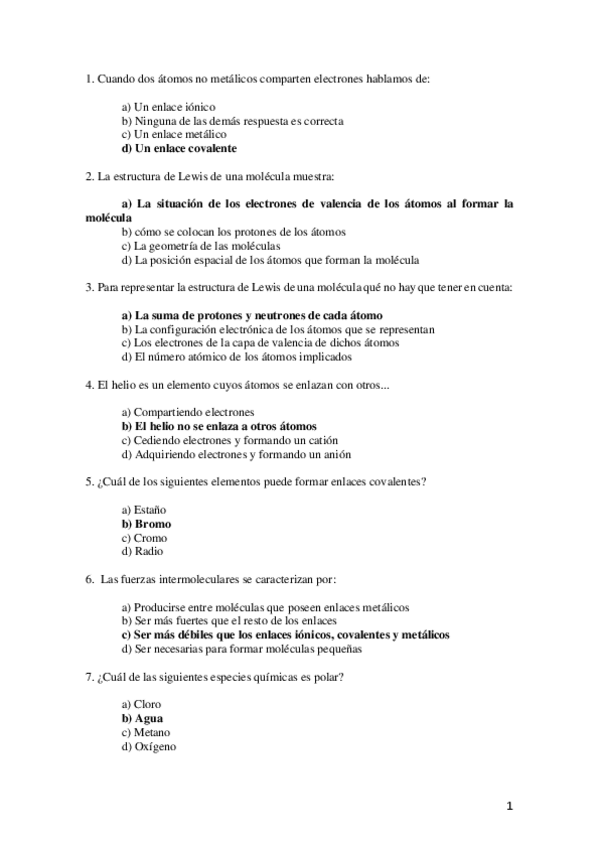 1. Cuando dos átomos no metálicos comparten electrones hablamos de:

a) Un enlace iónico
b) Ninguna de las demás respuesta es correcta
c) Un enlace metálico
d) Un enlace covalente

2. La estructura de Lewis de una molécula muestra:

a) La situación de los electrones de valencia de los átomos al formar la molécula
b) cómo se colocan los protones de los átomos
c) La geometría de las moléculas
d) La posición espacial de los átomos que forman la molécula

3. Para representar la estructura de Lewis de una molécula qué no hay que tener en cuenta:

a) La suma de protones y neutrones de cada átomo
b) La configuración electrónica de los átomos que se representan
c) Los electrones de la capa de valencia de dichos átomos
d) El número atómico de los átomos implicados

4. El helio es un elemento cuyos átomos se enlazan con otros...

a) Compartiendo electrones
b) El helio no se enlaza a otros átomos
c) Cediendo electrones y formando un catión
d) Adquiriendo electrones y formando un anión

5. ¿Cuál de los siguientes elementos puede formar enlaces covalentes?

a) Estaño
b) Bromo
c) Cromo
d) Radio

6. Las fuerzas intermoleculares se caracterizan por:

a) Producirse entre moléculas que poseen enlaces metálicos
b) Ser más fuertes que el resto de los enlaces
c) Ser más débiles que los enlaces iónicos, covalentes y metálicos
d) Ser necesarias para formar moléculas pequeñas

7. ¿Cuál de las siguientes especies químicas es polar?

a) Cloro
b) Agua
c) Metano
d) Oxígeno

1